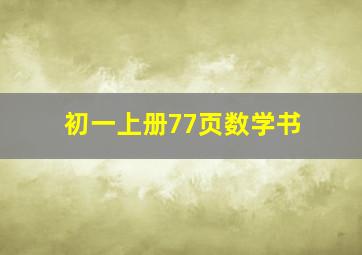 初一上册77页数学书